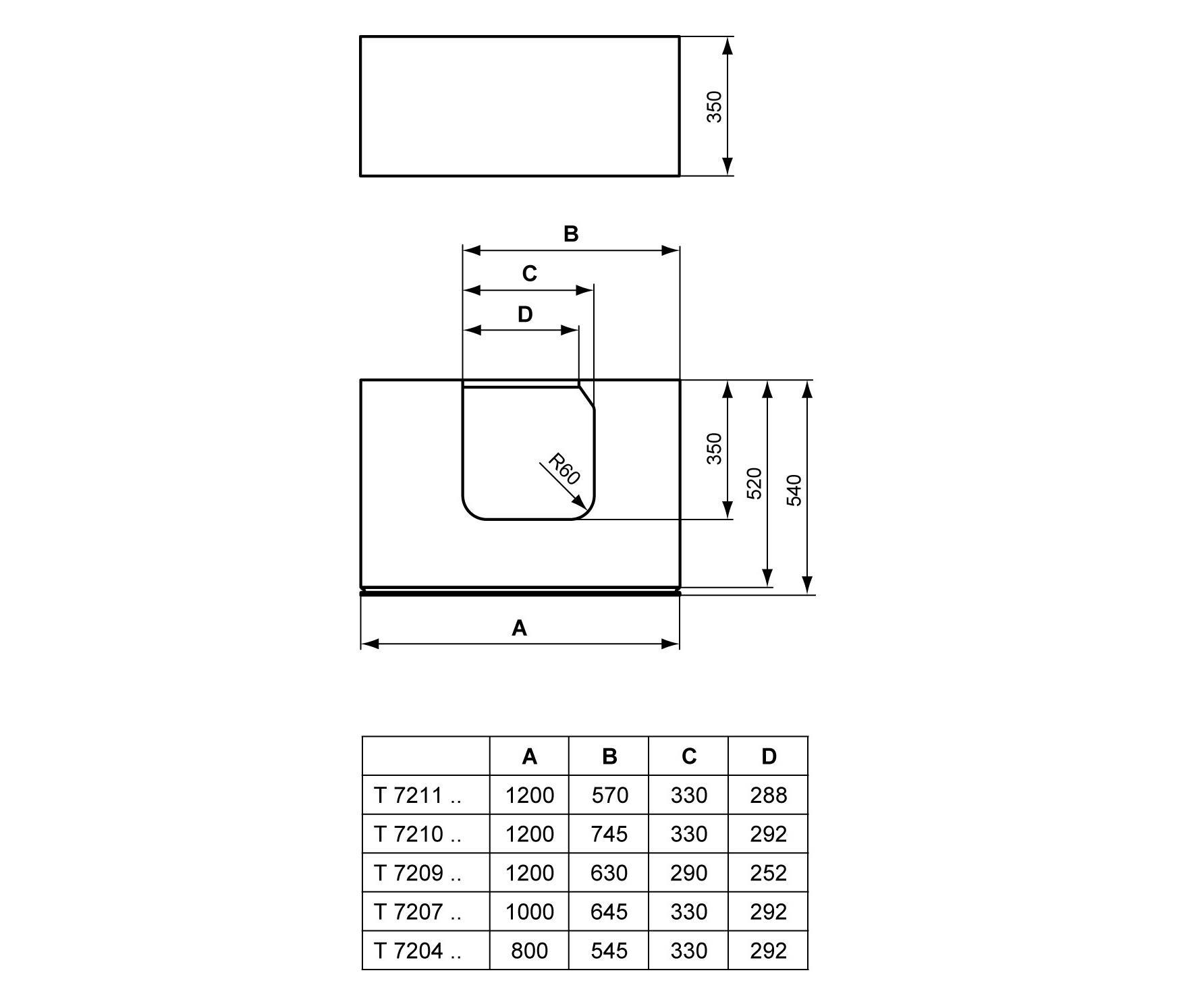 350

B

C

D

R60

350

520

540

A

| | A | B | C | D |
|---|---|---|---|---|
| T 7211 .. | 1200 | 570 | 330 | 288 |
| T 7210 .. | 1200 | 745 | 330 | 292 |
| T 7209 .. | 1200 | 630 | 290 | 252 |
| T 7207 .. | 1000 | 645 | 330 | 292 |
| T 7204 .. | 800 | 545 | 330 | 292 |